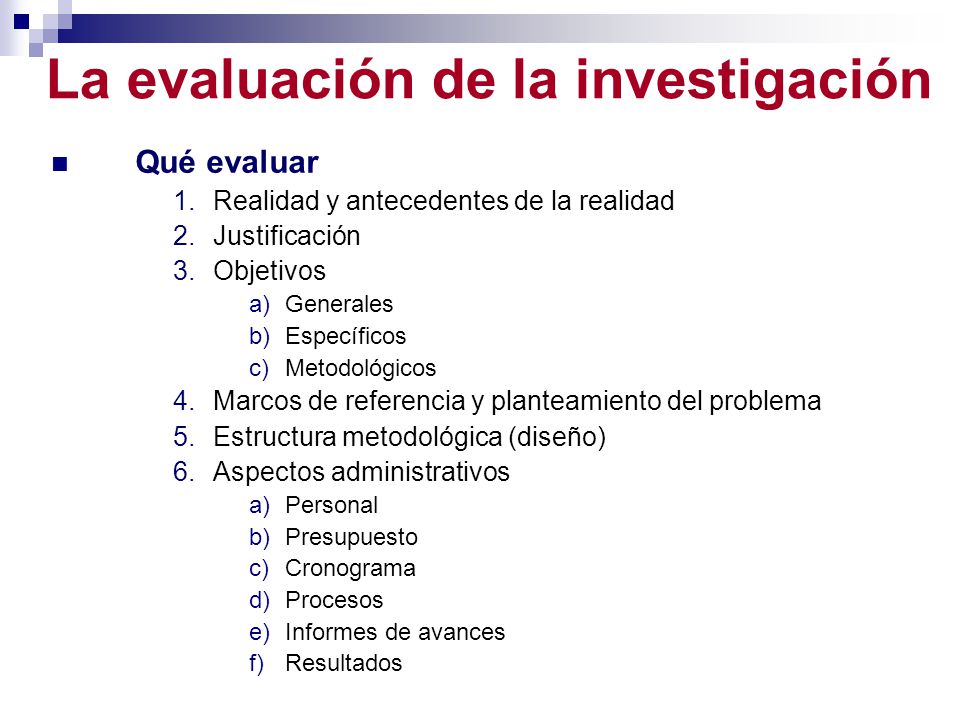 La evaluación de la investigación

Qué evaluar

1. Realidad y antecedentes de la realidad
2. Justificación
3. Objetivos
   a) Generales
   b) Específicos
   c) Metodológicos
4. Marcos de referencia y planteamiento del problema
5. Estructura metodológica (diseño)
6. Aspectos administrativos
   a) Personal
   b) Presupuesto
   c) Cronograma
   d) Procesos
   e) Informes de avances
   f) Resultados